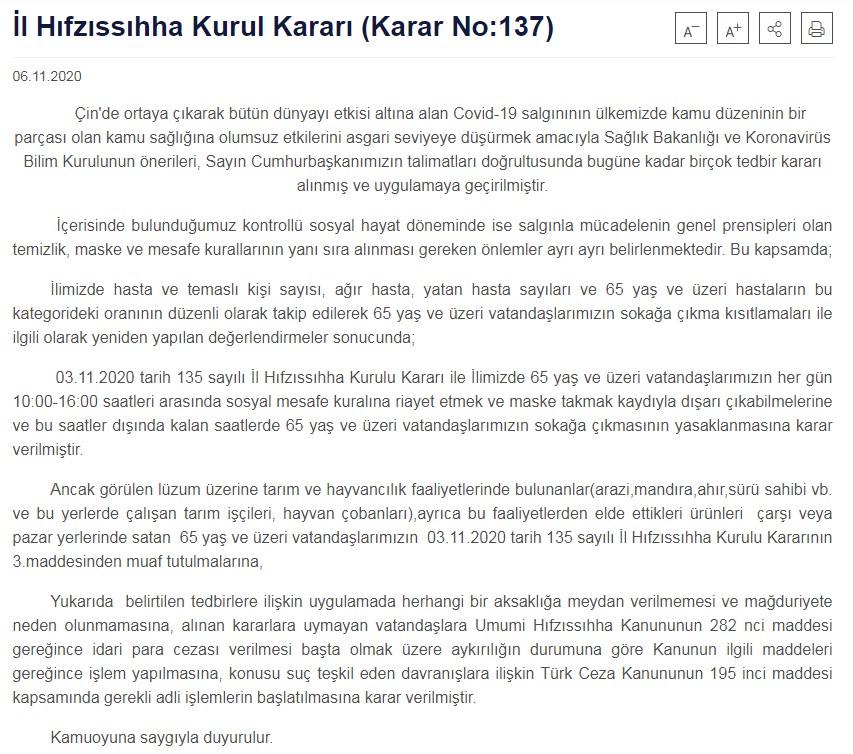 İl Hıfzıssıhha Kurul Kararı (Karar No:137)

A⁻ A⁺

06.11.2020

Çin'de ortaya çıkarak bütün dünyayı etkisi altına alan Covid-19 salgınının ülkemizde kamu düzeninin bir parçası olan kamu sağlığına olumsuz etkilerini asgari seviyeye düşürmek amacıyla Sağlık Bakanlığı ve Koronavirüs Bilim Kurulunun önerileri, Sayın Cumhurbaşkanımızın talimatları doğrultusunda bugüne kadar birçok tedbir kararı alınmış ve uygulamaya geçirilmiştir.

İçerisinde bulunduğumuz kontrollü sosyal hayat döneminde ise salgınla mücadelenin genel prensipleri olan temizlik, maske ve mesafe kurallarının yanı sıra alınması gereken önlemler ayrı ayrı belirlenmektedir. Bu kapsamda;

İlimizde hasta ve temaslı kişi sayısı, ağır hasta, yatan hasta sayıları ve 65 yaş ve üzeri hastaların bu kategorideki oranının düzenli olarak takip edilerek 65 yaş ve üzeri vatandaşlarımızın sokağa çıkma kısıtlamaları ile ilgili olarak yeniden yapılan değerlendirmeler sonucunda;

03.11.2020 tarih 135 sayılı İl Hıfzıssıhha Kurulu Kararı ile İlimizde 65 yaş ve üzeri vatandaşlarımızın her gün 10:00-16:00 saatleri arasında sosyal mesafe kuralına riayet etmek ve maske takmak kaydıyla dışarı çıkabilmelerine ve bu saatler dışında kalan saatlerde 65 yaş ve üzeri vatandaşlarımızın sokağa çıkmasının yasaklanmasına karar verilmiştir.

Ancak görülen lüzum üzerine tarım ve hayvancılık faaliyetlerinde bulunanlar(arazi,mandıra,ahır,sürü sahibi vb. ve bu yerlerde çalışan tarım işçileri, hayvan çobanları),ayrıca bu faaliyetlerden elde ettikleri ürünleri çarşı veya pazar yerlerinde satan 65 yaş ve üzeri vatandaşlarımızın 03.11.2020 tarih 135 sayılı İl Hıfzıssıhha Kurulu Kararının 3.maddesinden muaf tutulmalarına,

Yukarıda belirtilen tedbirlere ilişkin uygulamada herhangi bir aksaklığa meydan verilmemesi ve mağduriyete neden olunmamasına, alınan kararlara uymayan vatandaşlara Umumi Hıfzıssıhha Kanununun 282 nci maddesi gereğince idari para cezası verilmesi başta olmak üzere aykırılığın durumuna göre Kanunun ilgili maddeleri gereğince işlem yapılmasına, konusu suç teşkil eden davranışlara ilişkin Türk Ceza Kanununun 195 inci maddesi kapsamında gerekli adli işlemlerin başlatılmasına karar verilmiştir.

Kamuoyuna saygıyla duyurulur.